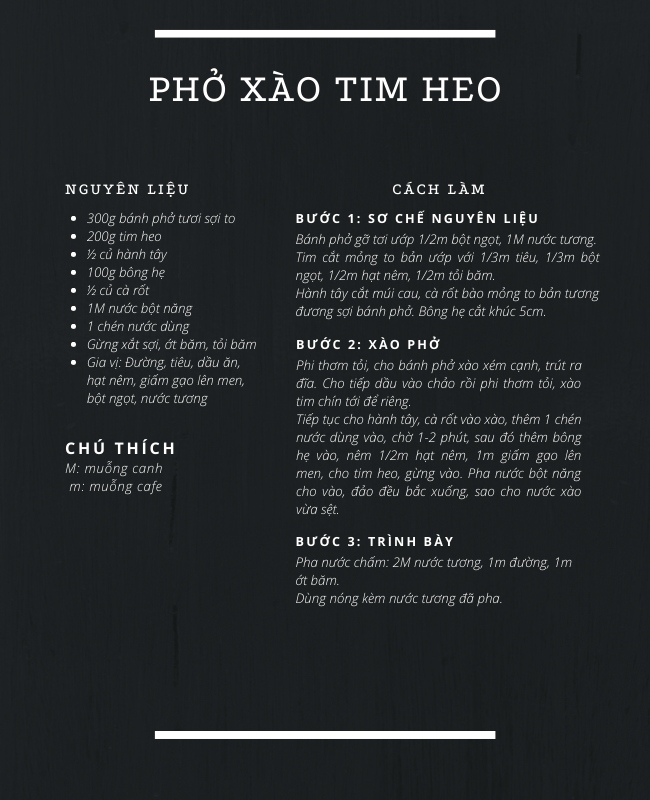 PHỞ XÀO TIM HEO

NGUYÊN LIỆU

- 300g bánh phở tươi sợi to
- 200g tim heo
- ½ củ hành tây
- 100g bông hẹ
- ½ củ cà rốt
- 1M nước bột năng
- 1 chén nước dùng
- Gừng xắt sợi, ớt băm, tỏi băm
- Gia vị: Đường, tiêu, dầu ăn, hạt nêm, giấm gạo lên men, bột ngọt, nước tương

CHÚ THÍCH
M: muỗng canh
m: muỗng cafe

CÁCH LÀM

BƯỚC 1: SƠ CHẾ NGUYÊN LIỆU
Bánh phở gỡ tơi ướp 1/2m bột ngọt, 1M nước tương.
Tim cắt mỏng to bản ướp với 1/3m tiêu, 1/3m bột ngọt, 1/2m hạt nêm, 1/2m tỏi băm.
Hành tây cắt múi cau, cà rốt bào mỏng to bản tương đương sợi bánh phở. Bông hẹ cắt khúc 5cm.

BƯỚC 2: XÀO PHỞ
Phi thơm tỏi, cho bánh phở xào xém cạnh, trút ra đĩa. Cho tiếp dầu vào chảo rồi phi thơm tỏi, xào tim chín tới để riêng.
Tiếp tục cho hành tây, cà rốt vào xào, thêm 1 chén nước dùng vào, chờ 1-2 phút, sau đó thêm bông hẹ vào, nêm 1/2m hạt nêm, 1m giấm gạo lên men, cho tim heo, gừng vào. Pha nước bột năng cho vào, đảo đều bắc xuống, sao cho nước xào vừa sệt.

BƯỚC 3: TRÌNH BÀY
Pha nước chấm: 2M nước tương, 1m đường, 1m ớt băm.
Dùng nóng kèm nước tương đã pha.